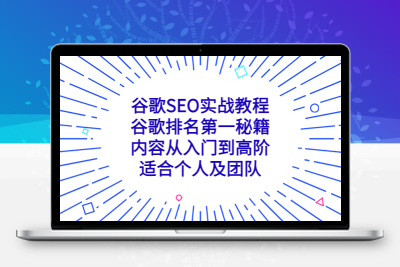 谷歌SEO实战教程
谷歌排名第一秘籍
内容从入门到高阶
适合个人及团队